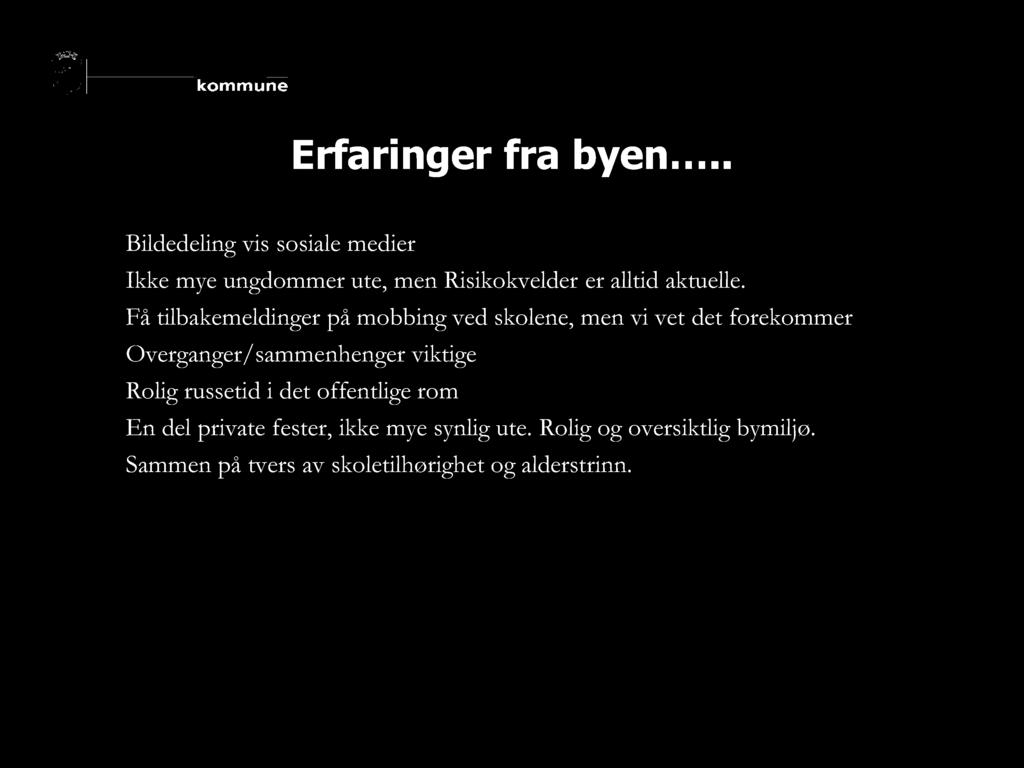 kommune

Erfaringer fra byen…..

Bildedeling vis sosiale medier

Ikke mye ungdommer ute, men Risikokvelder er alltid aktuelle.

Få tilbakemeldinger på mobbing ved skolene, men vi vet det forekommer

Overganger/sammenhenger viktige

Rolig russetid i det offentlige rom

En del private fester, ikke mye synlig ute. Rolig og oversiktlig bymiljø.

Sammen på tvers av skoletilhørighet og alderstrinn.